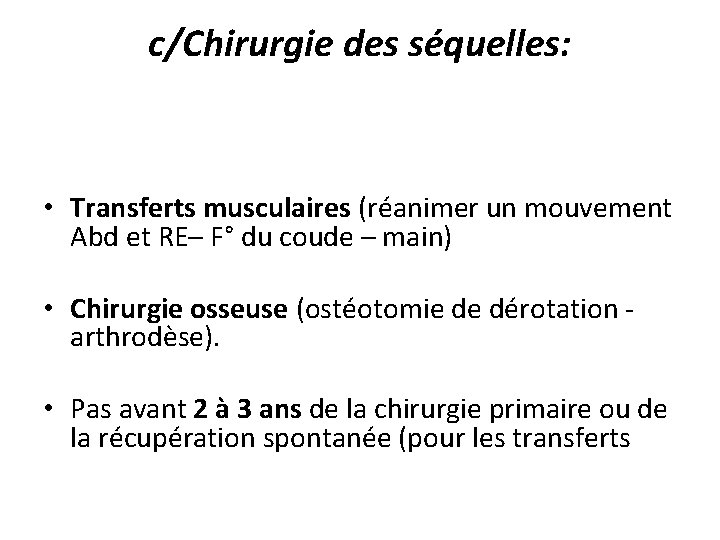 c/Chirurgie des séquelles:

• Transferts musculaires (réanimer un mouvement Abd et RE– F° du coude – main)

• Chirurgie osseuse (ostéotomie de dérotation - arthrodèse).

• Pas avant 2 à 3 ans de la chirurgie primaire ou de la récupération spontanée (pour les transferts